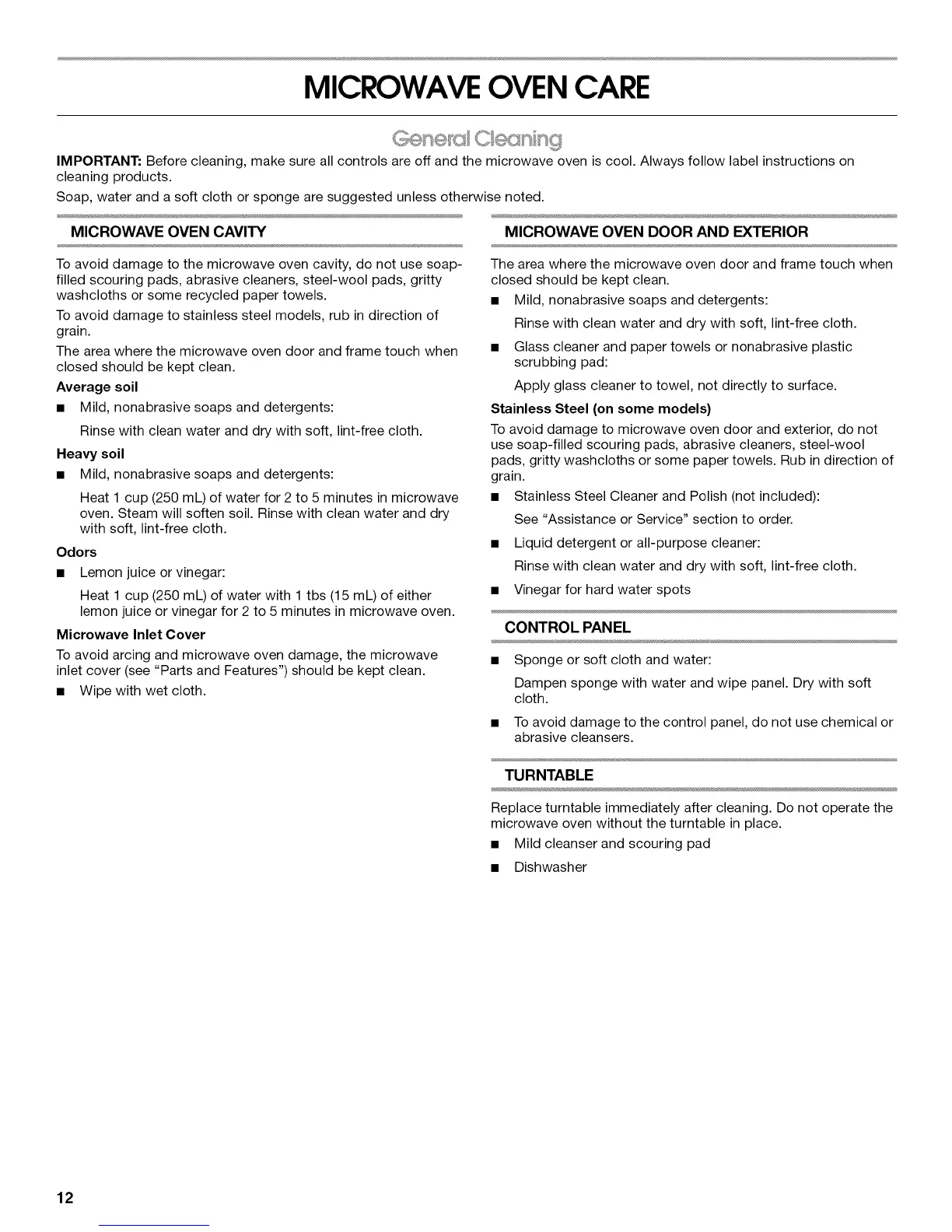 MICROWAVE OVEN CARE

General Cleaning

IMPORTANT: Before cleaning, make sure all controls are off and the microwave oven is cool. Always follow label instructions on cleaning products.

Soap, water and a soft cloth or sponge are suggested unless otherwise noted.

MICROWAVE OVEN CAVITY

To avoid damage to the microwave oven cavity, do not use soap-filled scouring pads, abrasive cleaners, steel-wool pads, gritty washcloths or some recycled paper towels.

To avoid damage to stainless steel models, rub in direction of grain.

The area where the microwave oven door and frame touch when closed should be kept clean.

Average soil

■ Mild, nonabrasive soaps and detergents:

Rinse with clean water and dry with soft, lint-free cloth.

Heavy soil

■ Mild, nonabrasive soaps and detergents:

Heat 1 cup (250 mL) of water for 2 to 5 minutes in microwave oven. Steam will soften soil. Rinse with clean water and dry with soft, lint-free cloth.

Odors

■ Lemon juice or vinegar:

Heat 1 cup (250 mL) of water with 1 tbs (15 mL) of either lemon juice or vinegar for 2 to 5 minutes in microwave oven.

Microwave Inlet Cover

To avoid arcing and microwave oven damage, the microwave inlet cover (see "Parts and Features") should be kept clean.

■ Wipe with wet cloth.

MICROWAVE OVEN DOOR AND EXTERIOR

The area where the microwave oven door and frame touch when closed should be kept clean.

■ Mild, nonabrasive soaps and detergents:

Rinse with clean water and dry with soft, lint-free cloth.

■ Glass cleaner and paper towels or nonabrasive plastic scrubbing pad:

Apply glass cleaner to towel, not directly to surface.

Stainless Steel (on some models)

To avoid damage to microwave oven door and exterior, do not use soap-filled scouring pads, abrasive cleaners, steel-wool pads, gritty washcloths or some paper towels. Rub in direction of grain.

■ Stainless Steel Cleaner and Polish (not included):

See "Assistance or Service" section to order.

■ Liquid detergent or all-purpose cleaner:

Rinse with clean water and dry with soft, lint-free cloth.

■ Vinegar for hard water spots

CONTROL PANEL

■ Sponge or soft cloth and water:

Dampen sponge with water and wipe panel. Dry with soft cloth.

■ To avoid damage to the control panel, do not use chemical or abrasive cleansers.

TURNTABLE

Replace turntable immediately after cleaning. Do not operate the microwave oven without the turntable in place.

■ Mild cleanser and scouring pad

■ Dishwasher

12